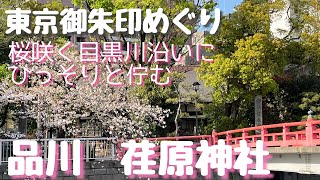 東京御朱印めぐり

桜咲く目黒川沿いに
ひっそりと佇む

品川　荏原神社